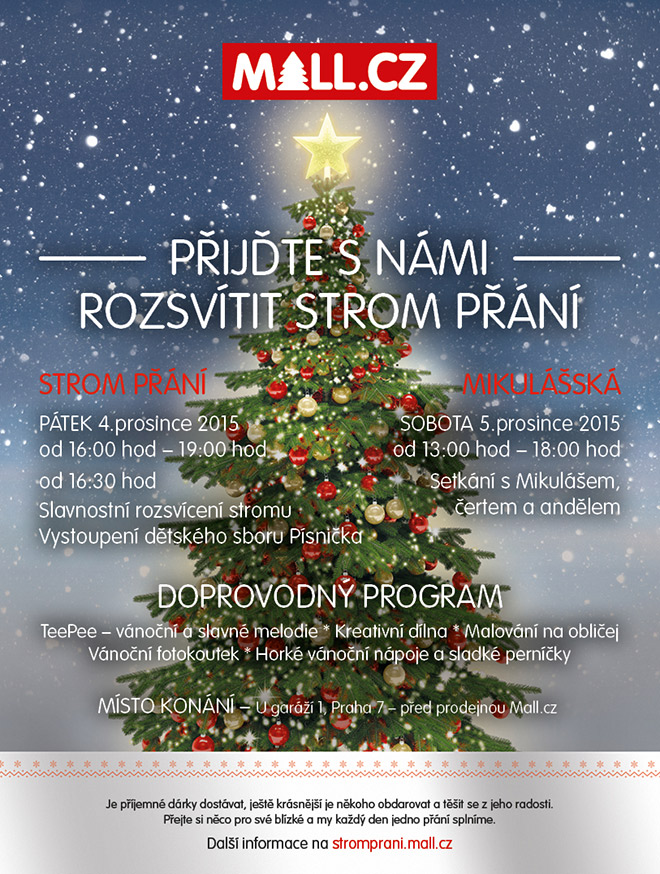 MALL.CZ

PŘIJĎTE S NÁMI
ROZSVÍTIT STROM PŘÁNÍ

STROM PŘÁNÍ

PÁTEK 4.prosince 2015
od 16:00 hod – 19:00 hod

od 16:30 hod
Slavnostní rozsvícení stromu
Vystoupení dětského sboru Písnička

MIKULÁŠSKÁ

SOBOTA 5.prosince 2015
od 13:00 hod – 18:00 hod

Setkání s Mikulášem, čertem a andělem

DOPROVODNÝ PROGRAM

TeePee – vánoční a slavné melodie * Kreativní dílna * Malování na obličej
Vánoční fotokoutek * Horké vánoční nápoje a sladké perníčky

MÍSTO KONÁNÍ – U garáží 1, Praha 7 – před prodejnou Mall.cz

Je příjemné dárky dostávat, ještě krásnější je někoho obdarovat a těšit se z jeho radosti.
Přejte si něco pro své blízké a my každý den jedno přání splníme.

Další informace na stromprani.mall.cz